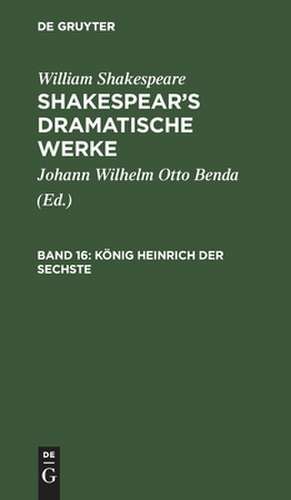 DE GRUYTER

William Shakespeare

SHAKESPEAR'S DRAMATISCHE WERKE

Johann Wilhelm Otto Benda

(Ed.)

BAND 16: KÖNIG HEINRICH DER SECHSTE

DE
G